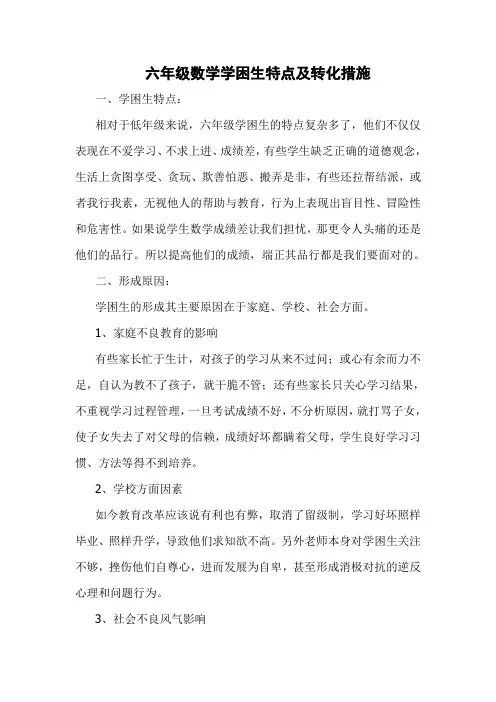 六年级数学学困生特点及转化措施

一、学困生特点：

相对于低年级来说，六年级学困生的特点复杂多了，他们不仅仅表现在不爱学习、不求上进、成绩差，有些学生缺乏正确的道德观念，生活上贪图享受、贪玩、欺善怕恶、搬弄是非，有些还拉帮结派，或者我行我素，无视他人的帮助与教育，行为上表现出盲目性、冒险性和危害性。如果说学生数学成绩差让我们担忧，那更令人头痛的还是他们的品行。所以提高他们的成绩，端正其品行都是我们要面对的。

二、形成原因：

学困生的形成其主要原因在于家庭、学校、社会方面。

1、家庭不良教育的影响

有些家长忙于生计，对孩子的学习从来不过问；或心有余而力不足，自认为教不了孩子，就干脆不管；还有些家长只关心学习结果，不重视学习过程管理，一旦考试成绩不好，不分析原因，就打骂子女，使子女失去了对父母的信赖，成绩好坏都瞒着父母，学生良好学习习惯、方法等得不到培养。

2、学校方面因素

如今教育改革应该说有利也有弊，取消了留级制，学习好坏照样毕业、照样升学，导致他们求知欲不高。另外老师本身对学困生关注不够，挫伤他们自尊心，进而发展为自卑，甚至形成消极对抗的逆反心理和问题行为。

3、社会不良风气影响